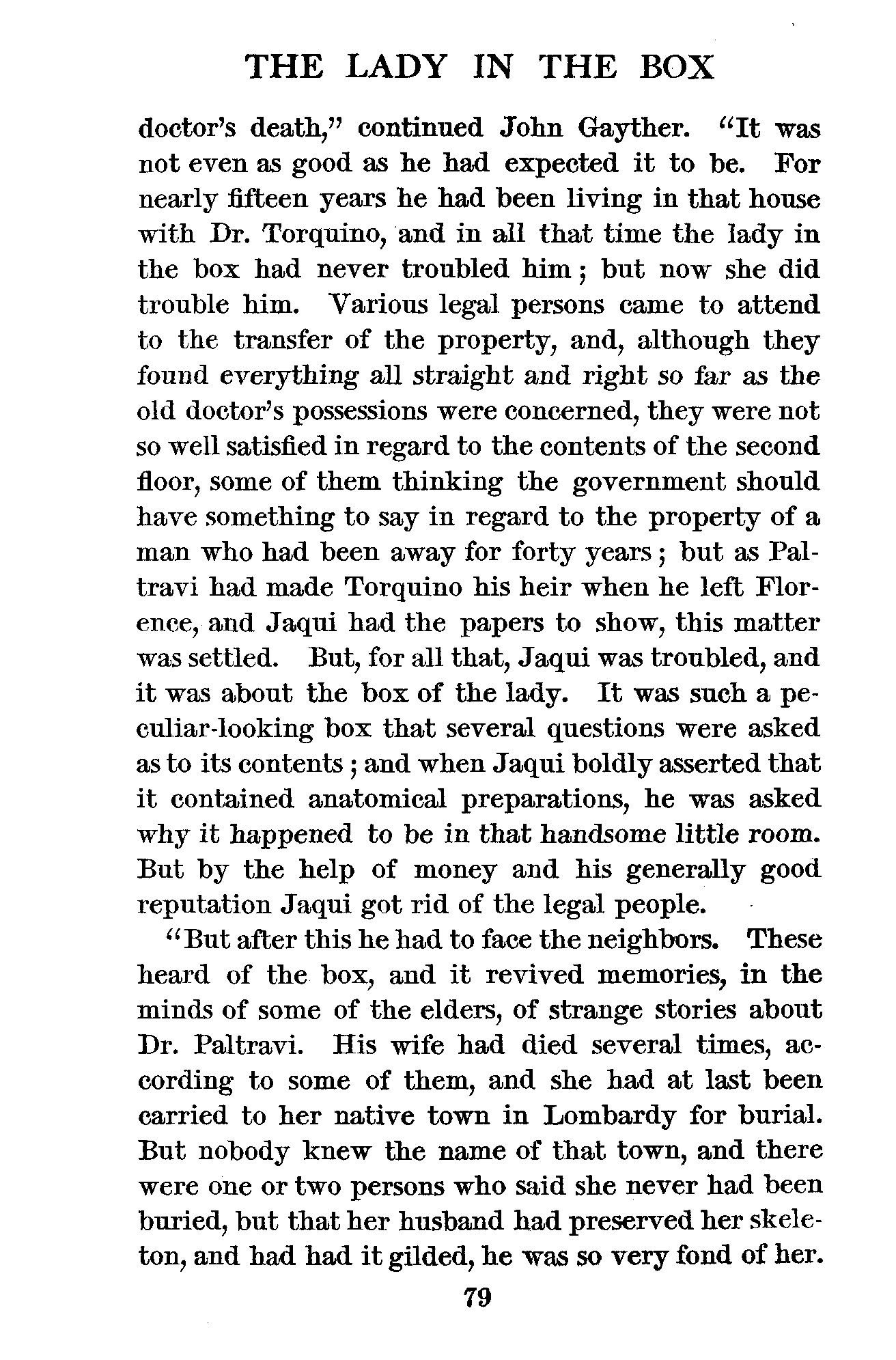 THE LADY IN THE BOX

doctor's death," continued John Gayther. "It was not even as good as he had expected it to be. For nearly fifteen years he had been living in that house with Dr. Torquino, and in all that time the lady in the box had never troubled him; but now she did trouble him. Various legal persons came to attend to the transfer of the property, and, although they found everything all straight and right so far as the old doctor's possessions were concerned, they were not so well satisfied in regard to the contents of the second floor, some of them thinking the government should have something to say in regard to the property of a man who had been away for forty years; but as Paltravi had made Torquino his heir when he left Florence, and Jaqui had the papers to show, this matter was settled. But, for all that, Jaqui was troubled, and it was about the box of the lady. It was such a peculiar-looking box that several questions were asked as to its contents; and when Jaqui boldly asserted that it contained anatomical preparations, he was asked why it happened to be in that handsome little room. But by the help of money and his generally good reputation Jaqui got rid of the legal people.

"But after this he had to face the neighbors. These heard of the box, and it revived memories, in the minds of some of the elders, of strange stories about Dr. Paltravi. His wife had died several times, according to some of them, and she had at last been carried to her native town in Lombardy for burial. But nobody knew the name of that town, and there were one or two persons who said she never had been buried, but that her husband had preserved her skeleton, and had had it gilded, he was so very fond of her.

79